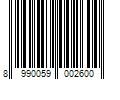 8 990059 002600